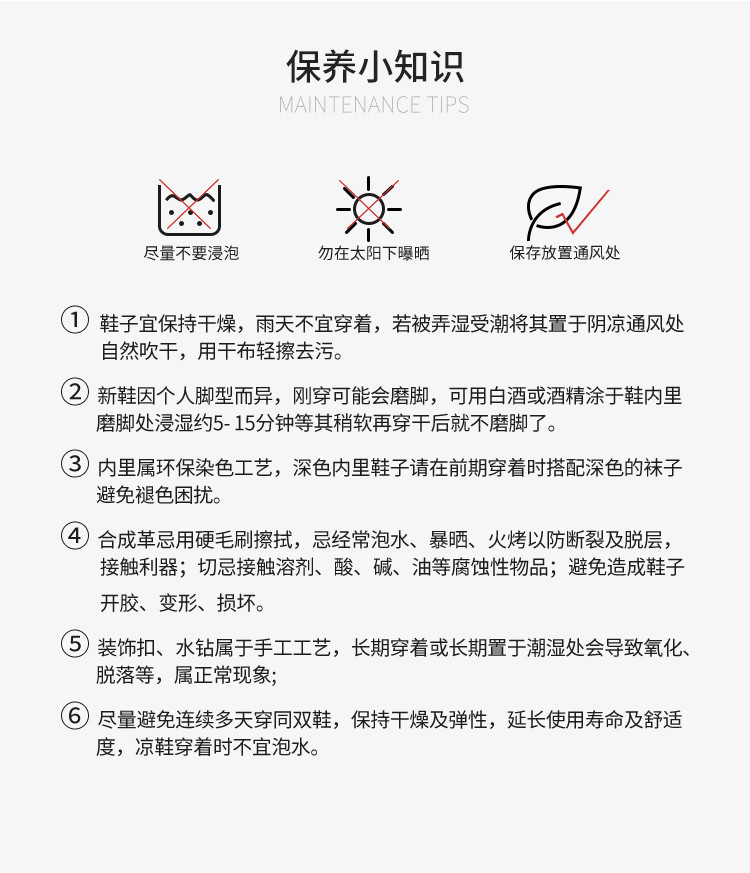 保养小知识

MAINTENANCE TIPS

尽量不要浸泡

勿在太阳下曝晒

保存放置通风处

① 鞋子宜保持干燥，雨天不宜穿着，若被弄湿受潮将其置于阴凉通风处自然吹干，用干布轻擦去污。

② 新鞋因个人脚型而异，刚穿可能会磨脚，可用白酒或酒精涂于鞋内里磨脚处浸湿约5- 15分钟等其稍软再穿干后就不磨脚了。

③ 内里属环保染色工艺，深色内里鞋子请在前期穿着时搭配深色的袜子避免褪色困扰。

④ 合成革忌用硬毛刷擦拭，忌经常泡水、暴晒、火烤以防断裂及脱层，接触利器；切忌接触溶剂、酸、碱、油等腐蚀性物品；避免造成鞋子开胶、变形、损坏。

⑤ 装饰扣、水钻属于手工工艺，长期穿着或长期置于潮湿处会导致氧化、脱落等，属正常现象;

⑥ 尽量避免连续多天穿同双鞋，保持干燥及弹性，延长使用寿命及舒适度，凉鞋穿着时不宜泡水。